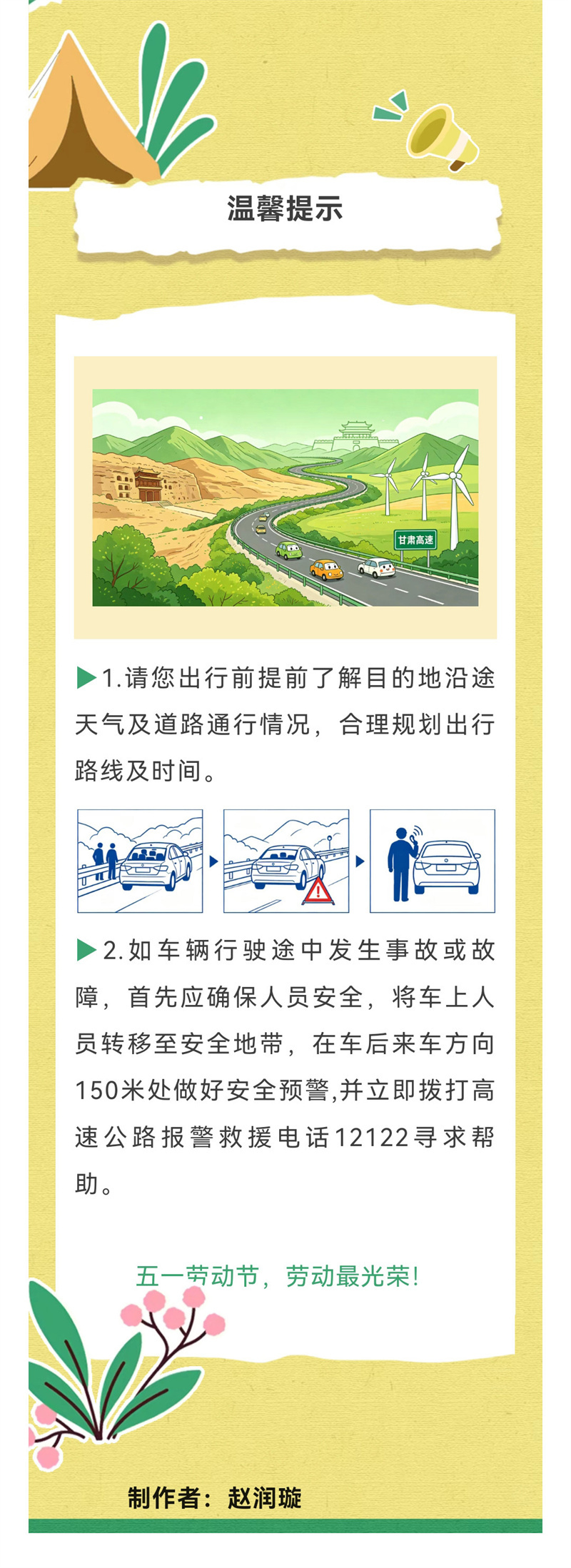 温馨提示

甘肃高速

▶1.请您出行前提前了解目的地沿途天气及道路通行情况，合理规划出行路线及时间。

▶2.如车辆行驶途中发生事故或故障，首先应确保人员安全，将车上人员转移至安全地带，在车后来车方向150米处做好安全预警,并立即拨打高速公路报警救援电话12122寻求帮助。

五一劳动节，劳动最光荣!

制作者：赵润璇